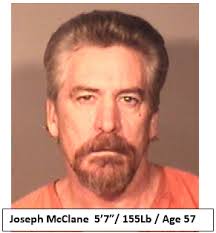 Joseph McClane 5'7"/ 155Lb / Age 57